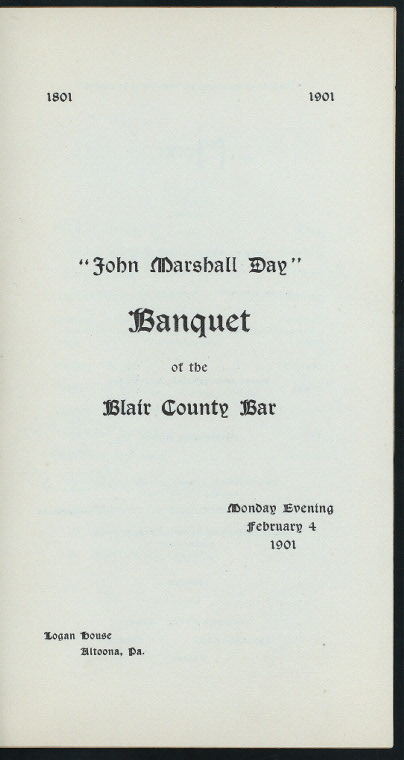 1801 1901

"John Marshall Day"

Banquet

of the

Blair County Bar

Monday Evening
February 4
1901

Logan House
Altoona, Pa.